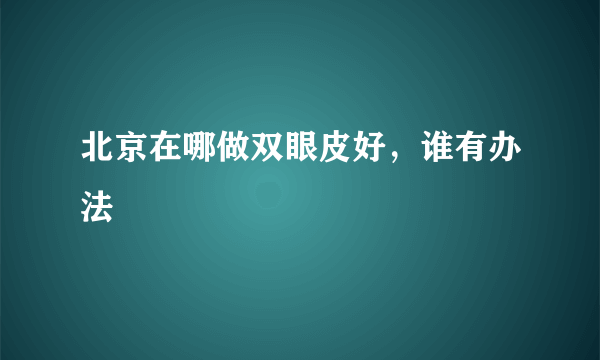 北京在哪做双眼皮好，谁有办法